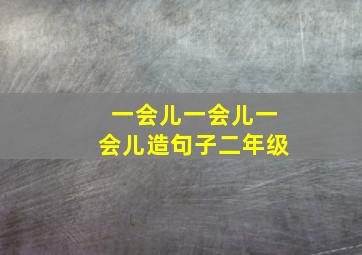 一会儿一会儿一会儿造句子二年级